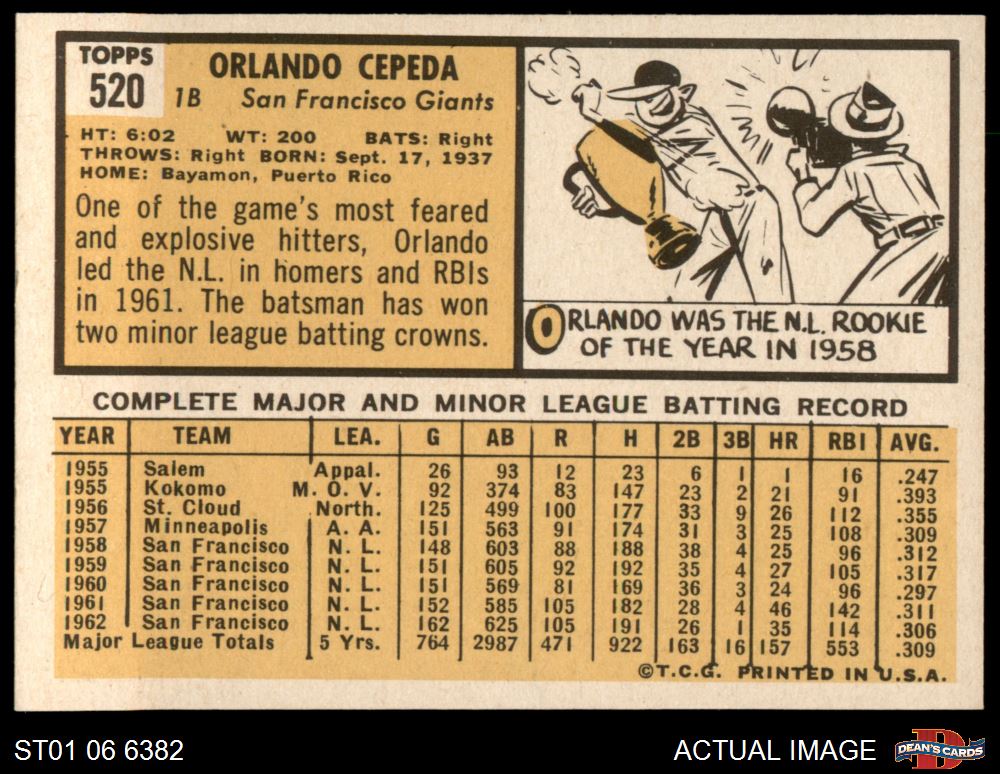 TOPPS
520

ORLANDO CEPEDA
1B San Francisco Giants

HT: 6:02 WT: 200 BATS: Right
THROWS: Right BORN: Sept. 17, 1937
HOME: Bayamon, Puerto Rico

One of the game's most feared and explosive hitters, Orlando led the N.L. in homers and RBIs in 1961. The batsman has won two minor league batting crowns.

ORLANDO WAS THE N.L. ROOKIE OF THE YEAR IN 1958

COMPLETE MAJOR AND MINOR LEAGUE BATTING RECORD

| YEAR | TEAM | LEA. | G | AB | R | H | 2B | 3B | HR | RBI | AVG. |
|---|---|---|---|---|---|---|---|---|---|---|---|
| 1955 | Salem | Appal. | 26 | 93 | 12 | 23 | 6 | 1 | 1 | 16 | .247 |
| 1955 | Kokomo | M. O. V. | 92 | 374 | 83 | 147 | 23 | 2 | 21 | 91 | .393 |
| 1956 | St. Cloud | North. | 125 | 499 | 100 | 177 | 33 | 9 | 26 | 112 | .355 |
| 1957 | Minneapolis | A. A. | 151 | 563 | 91 | 174 | 31 | 3 | 25 | 108 | .309 |
| 1958 | San Francisco | N. L. | 148 | 603 | 88 | 188 | 38 | 4 | 25 | 96 | .312 |
| 1959 | San Francisco | N. L. | 151 | 605 | 92 | 192 | 35 | 4 | 27 | 105 | .317 |
| 1960 | San Francisco | N. L. | 151 | 569 | 81 | 169 | 36 | 3 | 24 | 96 | .297 |
| 1961 | San Francisco | N. L. | 152 | 585 | 105 | 182 | 28 | 4 | 46 | 142 | .311 |
| 1962 | San Francisco | N. L. | 162 | 625 | 105 | 191 | 26 | 1 | 35 | 114 | .306 |
| Major League Totals | | 5 Yrs. | 764 | 2987 | 471 | 922 | 163 | 16 | 157 | 553 | .309 |

©T.C.G. PRINTED IN U.S.A.

ST01 06 6382

ACTUAL IMAGE

DEAN'S CARDS